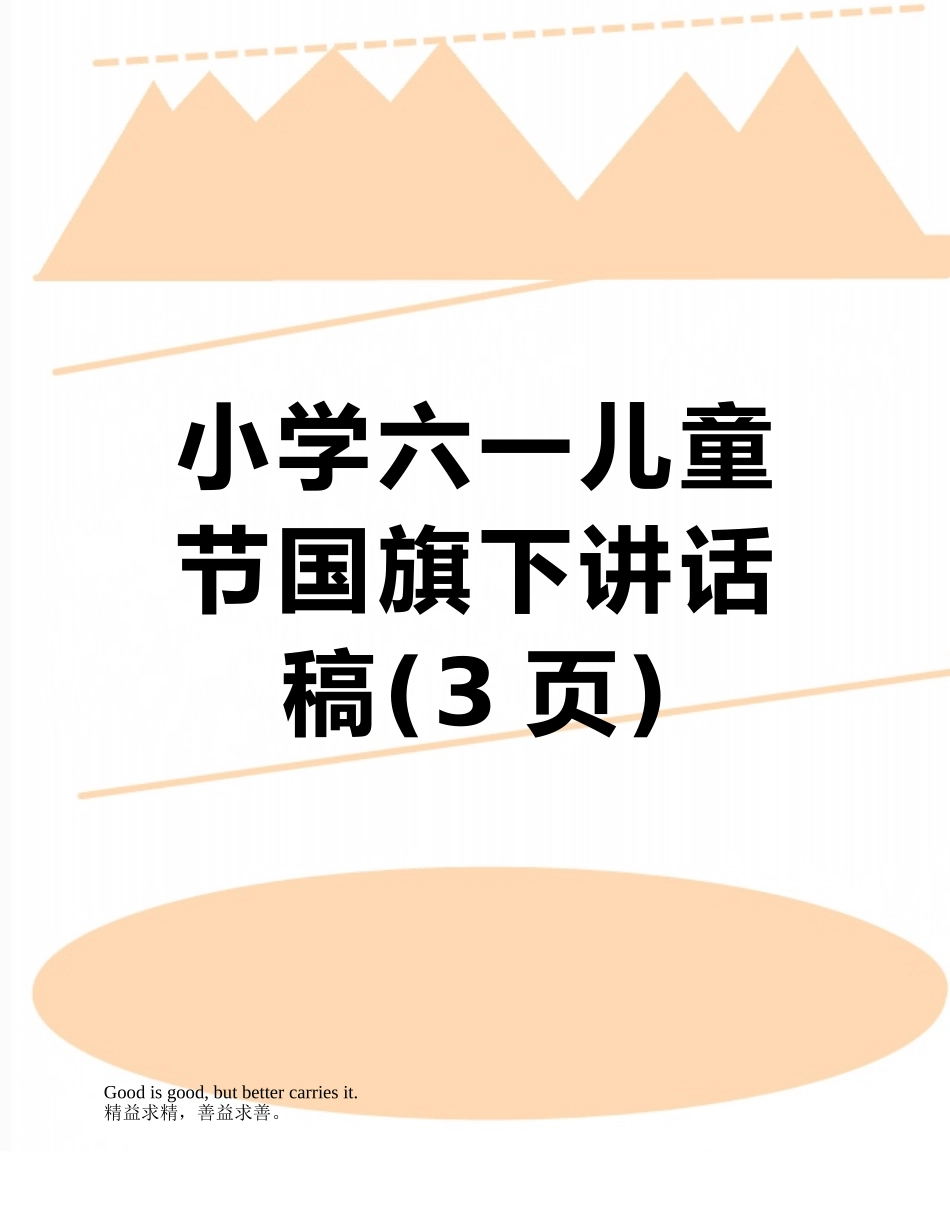 小学六一儿童节国旗下讲话稿(3 页)

Good is good, but better carries it.
精益求精，善益求善。